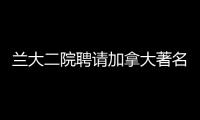 兰大二院聘请加拿大著名